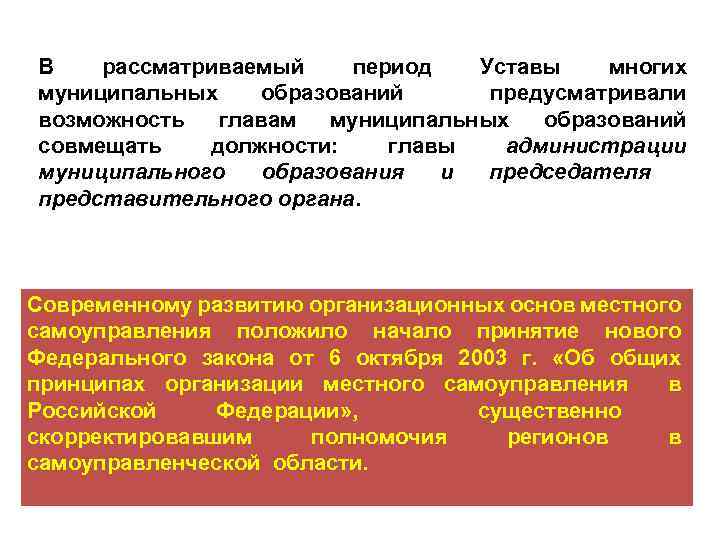 В рассматриваемый период Уставы многих муниципальных образований предусматривали возможность главам муниципальных образований совмещать должности: главы администрации муниципального образования и председателя представительного органа.

Современному развитию организационных основ местного самоуправления положило начало принятие нового Федерального закона от 6 октября 2003 г. «Об общих принципах организации местного самоуправления в Российской Федерации», существенно скорректировавшим полномочия регионов в самоуправленческой области.